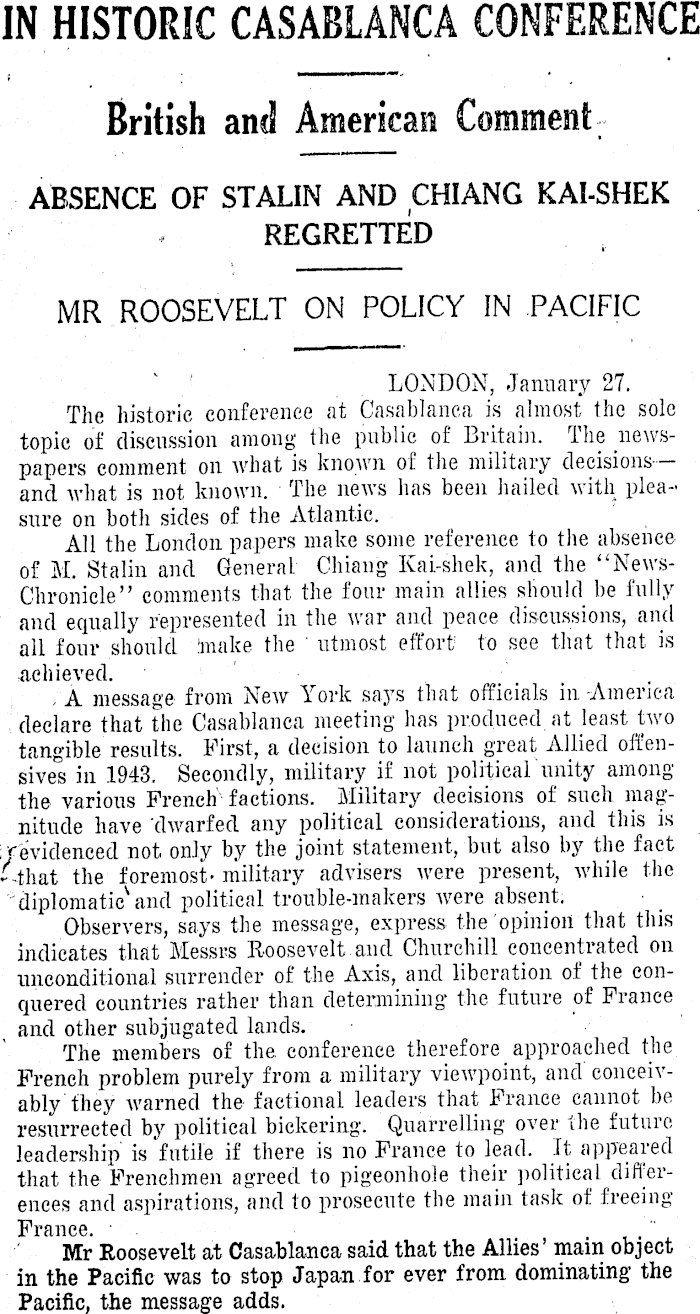 IN HISTORIC CASABLANCA CONFERENCE

British and American Comment

ABSENCE OF STALIN AND CHIANG KAI-SHEK REGRETTED

MR ROOSEVELT ON POLICY IN PACIFIC

LONDON, January 27.

The historic conference at Casablanca is almost the sole topic of discussion among the public of Britain. The newspapers comment on what is known of the military decisions—and what is not known. The news has been hailed with pleasure on both sides of the Atlantic.

All the London papers make some reference to the absence of M. Stalin and General Chiang Kai-shek, and the "News-Chronicle" comments that the four main allies should be fully and equally represented in the war and peace discussions, and all four should make the utmost effort to see that that is achieved.

A message from New York says that officials in America declare that the Casablanca meeting has produced at least two tangible results. First, a decision to launch great Allied offensives in 1943. Secondly, military if not political unity among the various French factions. Military decisions of such magnitude have dwarfed any political considerations, and this is evidenced not only by the joint statement, but also by the fact that the foremost military advisers were present, while the diplomatic and political trouble-makers were absent.

Observers, says the message, express the opinion that this indicates that Messrs Roosevelt and Churchill concentrated on unconditional surrender of the Axis, and liberation of the conquered countries rather than determining the future of France and other subjugated lands.

The members of the conference therefore approached the French problem purely from a military viewpoint, and conceivably they warned the factional leaders that France cannot be resurrected by political bickering. Quarrelling over the future leadership is futile if there is no France to lead. It appeared that the Frenchmen agreed to pigeonhole their political differences and aspirations, and to prosecute the main task of freeing France.

Mr Roosevelt at Casablanca said that the Allies' main object in the Pacific was to stop Japan for ever from dominating the Pacific, the message adds.